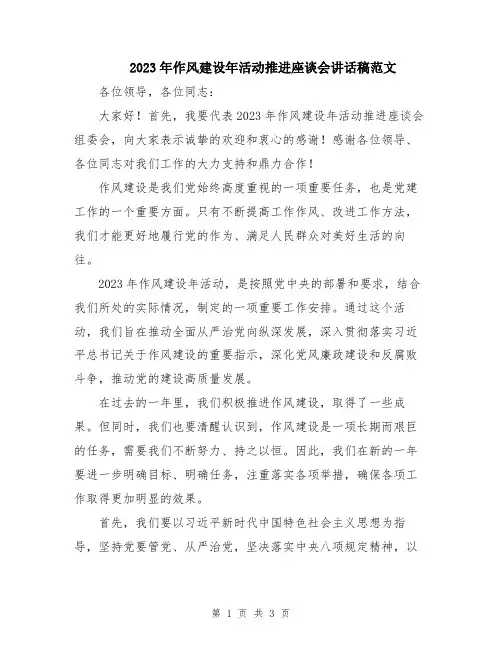 2023年作风建设年活动推进座谈会讲话稿范文

各位领导，各位同志：

大家好！首先，我要代表2023年作风建设年活动推进座谈会组委会，向大家表示诚挚的欢迎和衷心的感谢！感谢各位领导、各位同志对我们工作的大力支持和鼎力合作！

作风建设是我们党始终高度重视的一项重要任务，也是党建工作的一个重要方面。只有不断提高工作作风、改进工作方法，我们才能更好地履行党的作为、满足人民群众对美好生活的向往。

2023年作风建设年活动，是按照党中央的部署和要求，结合我们所处的实际情况，制定的一项重要工作安排。通过这个活动，我们旨在推动全面从严治党向纵深发展，深入贯彻落实习近平总书记关于作风建设的重要指示，深化党风廉政建设和反腐败斗争，推动党的建设高质量发展。

在过去的一年里，我们积极推进作风建设，取得了一些成果。但同时，我们也要清醒认识到，作风建设是一项长期而艰巨的任务，需要我们不断努力、持之以恒。因此，我们在新的一年要进一步明确目标、明确任务，注重落实各项举措，确保各项工作取得更加明显的效果。

首先，我们要以习近平新时代中国特色社会主义思想为指导，坚持党要管党、从严治党，坚决落实中央八项规定精神，以

第 1 页 共 3 页